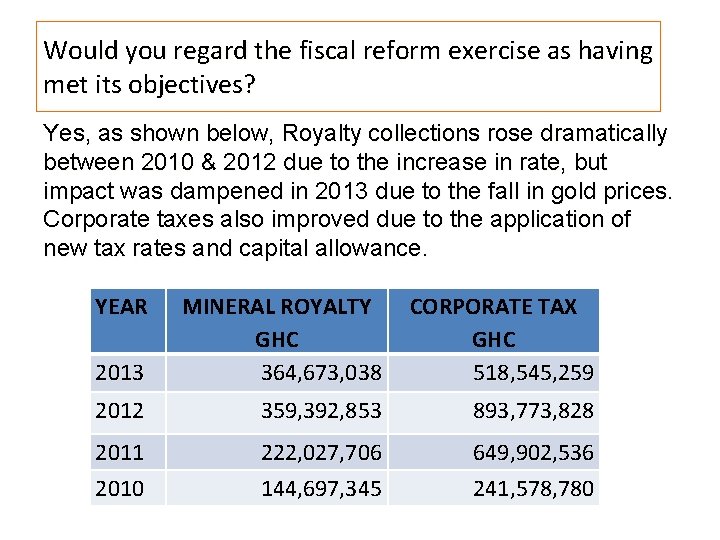 Would you regard the fiscal reform exercise as having met its objectives?

Yes, as shown below, Royalty collections rose dramatically between 2010 & 2012 due to the increase in rate, but impact was dampened in 2013 due to the fall in gold prices. Corporate taxes also improved due to the application of new tax rates and capital allowance.

| YEAR | MINERAL ROYALTY GHC | CORPORATE TAX GHC |
|---|---|---|
| 2013 | 364,673,038 | 518,545,259 |
| 2012 | 359,392,853 | 893,773,828 |
| 2011 | 222,027,706 | 649,902,536 |
| 2010 | 144,697,345 | 241,578,780 |